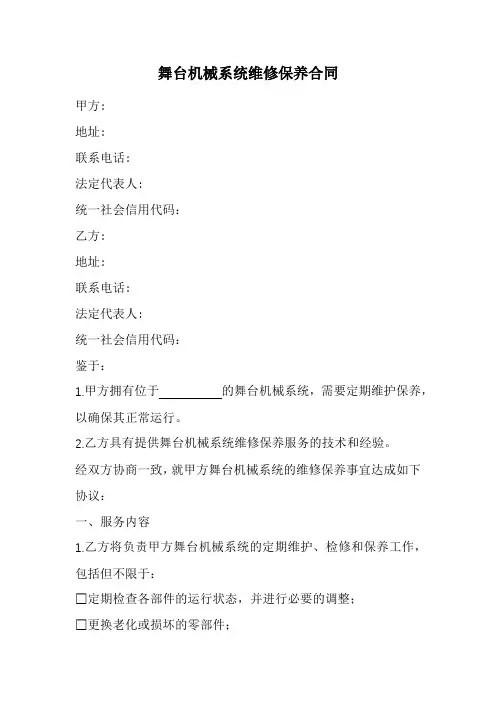 舞台机械系统维修保养合同

甲方：

地址：

联系电话：

法定代表人：

统一社会信用代码：

乙方：

地址：

联系电话：

法定代表人：

统一社会信用代码：

鉴于：

1.甲方拥有位于__________的舞台机械系统，需要定期维护保养，以确保其正常运行。

2.乙方具有提供舞台机械系统维修保养服务的技术和经验。

经双方协商一致，就甲方舞台机械系统的维修保养事宜达成如下协议：

一、服务内容

1.乙方将负责甲方舞台机械系统的定期维护、检修和保养工作，包括但不限于：

☐定期检查各部件的运行状态，并进行必要的调整；

☐更换老化或损坏的零部件；